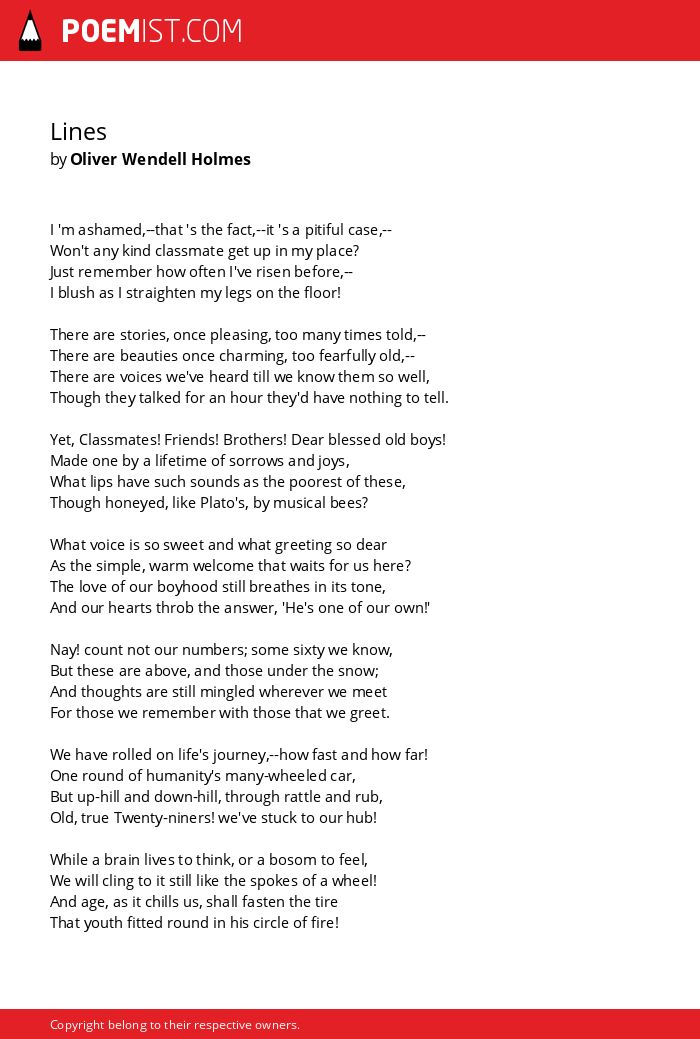 POEMIST.COM

Lines
by Oliver Wendell Holmes

I 'm ashamed,--that 's the fact,--it 's a pitiful case,--
Won't any kind classmate get up in my place?
Just remember how often I've risen before,--
I blush as I straighten my legs on the floor!

There are stories, once pleasing, too many times told,--
There are beauties once charming, too fearfully old,--
There are voices we've heard till we know them so well,
Though they talked for an hour they'd have nothing to tell.

Yet, Classmates! Friends! Brothers! Dear blessed old boys!
Made one by a lifetime of sorrows and joys,
What lips have such sounds as the poorest of these,
Though honeyed, like Plato's, by musical bees?

What voice is so sweet and what greeting so dear
As the simple, warm welcome that waits for us here?
The love of our boyhood still breathes in its tone,
And our hearts throb the answer, 'He's one of our own!'

Nay! count not our numbers; some sixty we know,
But these are above, and those under the snow;
And thoughts are still mingled wherever we meet
For those we remember with those that we greet.

We have rolled on life's journey,--how fast and how far!
One round of humanity's many-wheeled car,
But up-hill and down-hill, through rattle and rub,
Old, true Twenty-niners! we've stuck to our hub!

While a brain lives to think, or a bosom to feel,
We will cling to it still like the spokes of a wheel!
And age, as it chills us, shall fasten the tire
That youth fitted round in his circle of fire!

Copyright belong to their respective owners.